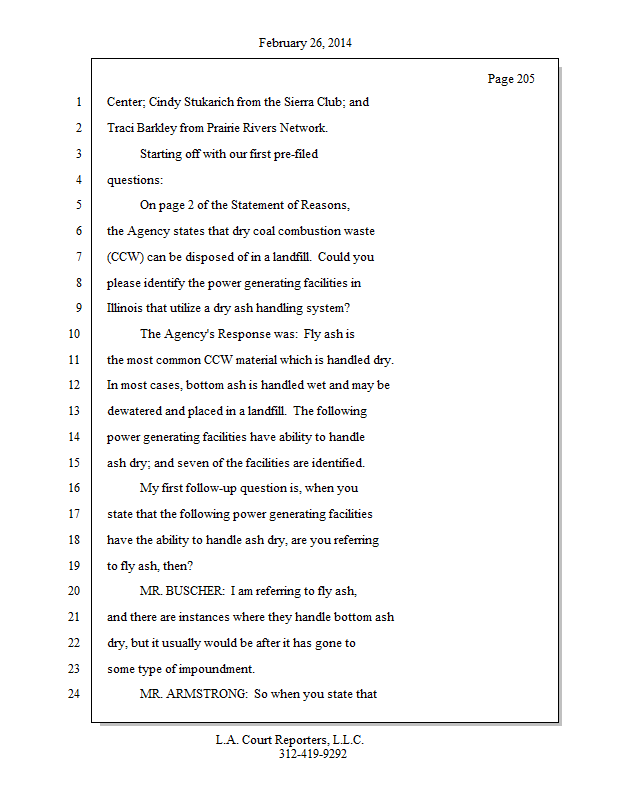 February 26, 2014

Page 205

1 Center; Cindy Stukarich from the Sierra Club; and
2 Traci Barkley from Prairie Rivers Network.
3 Starting off with our first pre-filed
4 questions:
5 On page 2 of the Statement of Reasons,
6 the Agency states that dry coal combustion waste
7 (CCW) can be disposed of in a landfill. Could you
8 please identify the power generating facilities in
9 Illinois that utilize a dry ash handling system?
10 The Agency's Response was: Fly ash is
11 the most common CCW material which is handled dry.
12 In most cases, bottom ash is handled wet and may be
13 dewatered and placed in a landfill. The following
14 power generating facilities have ability to handle
15 ash dry; and seven of the facilities are identified.
16 My first follow-up question is, when you
17 state that the following power generating facilities
18 have the ability to handle ash dry, are you referring
19 to fly ash, then?
20 MR. BUSCHER: I am referring to fly ash,
21 and there are instances where they handle bottom ash
22 dry, but it usually would be after it has gone to
23 some type of impoundment.
24 MR. ARMSTRONG: So when you state that

L.A. Court Reporters, L.L.C.
312-419-9292